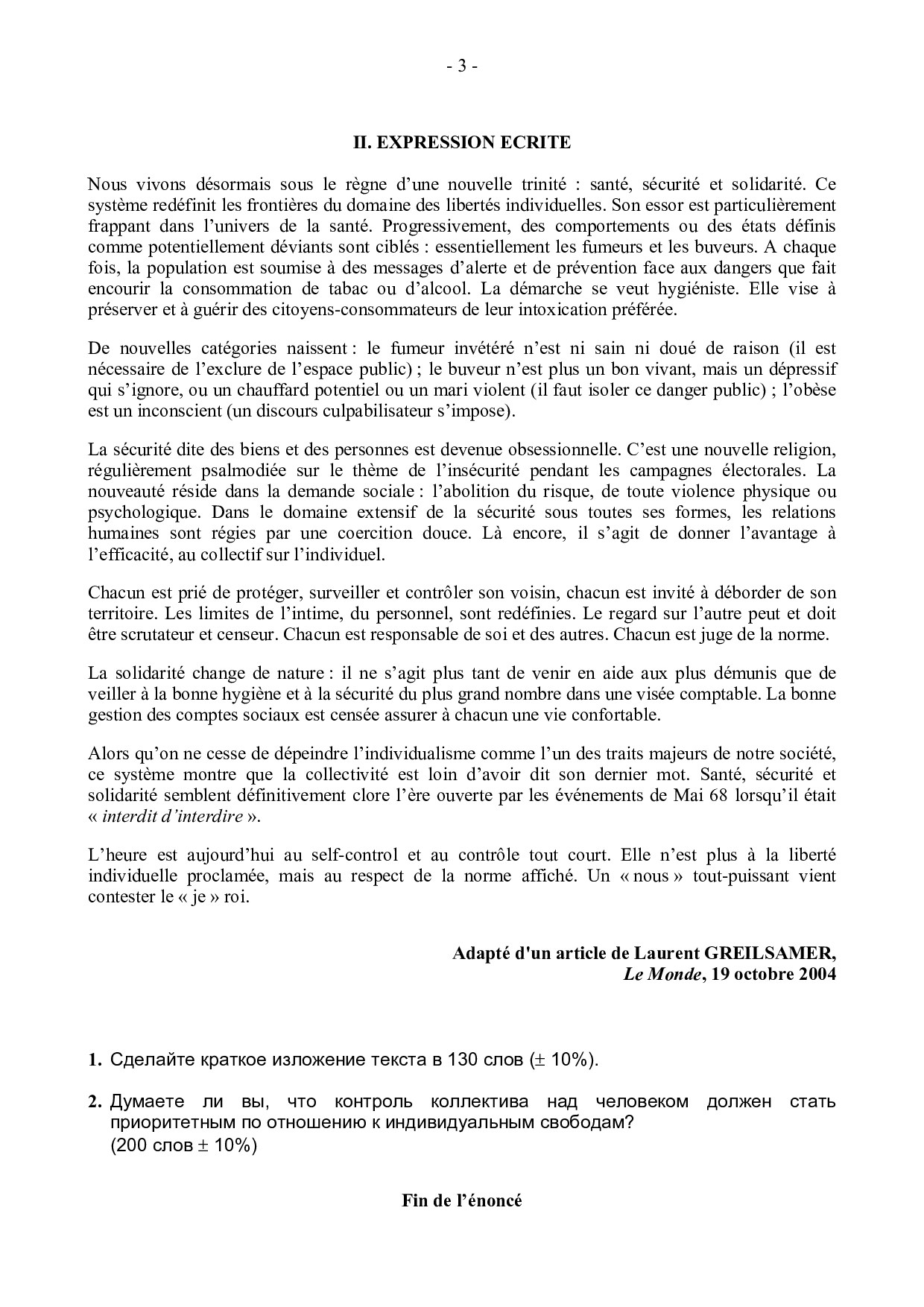 - 3 -

II. EXPRESSION ECRITE

Nous vivons désormais sous le règne d'une nouvelle trinité : santé, sécurité et solidarité. Ce système redéfinit les frontières du domaine des libertés individuelles. Son essor est particulièrement frappant dans l'univers de la santé. Progressivement, des comportements ou des états définis comme potentiellement déviants sont ciblés : essentiellement les fumeurs et les buveurs. A chaque fois, la population est soumise à des messages d'alerte et de prévention face aux dangers que fait encourir la consommation de tabac ou d'alcool. La démarche se veut hygiéniste. Elle vise à préserver et à guérir des citoyens-consommateurs de leur intoxication préférée.

De nouvelles catégories naissent : le fumeur invétéré n'est ni sain ni doué de raison (il est nécessaire de l'exclure de l'espace public) ; le buveur n'est plus un bon vivant, mais un dépressif qui s'ignore, ou un chauffard potentiel ou un mari violent (il faut isoler ce danger public) ; l'obèse est un inconscient (un discours culpabilisateur s'impose).

La sécurité dite des biens et des personnes est devenue obsessionnelle. C'est une nouvelle religion, régulièrement psalmodiée sur le thème de l'insécurité pendant les campagnes électorales. La nouveauté réside dans la demande sociale : l'abolition du risque, de toute violence physique ou psychologique. Dans le domaine extensif de la sécurité sous toutes ses formes, les relations humaines sont régies par une coercition douce. Là encore, il s'agit de donner l'avantage à l'efficacité, au collectif sur l'individuel.

Chacun est prié de protéger, surveiller et contrôler son voisin, chacun est invité à déborder de son territoire. Les limites de l'intime, du personnel, sont redéfinies. Le regard sur l'autre peut et doit être scrutateur et censeur. Chacun est responsable de soi et des autres. Chacun est juge de la norme.

La solidarité change de nature : il ne s'agit plus tant de venir en aide aux plus démunis que de veiller à la bonne hygiène et à la sécurité du plus grand nombre dans une visée comptable. La bonne gestion des comptes sociaux est censée assurer à chacun une vie confortable.

Alors qu'on ne cesse de dépeindre l'individualisme comme l'un des traits majeurs de notre société, ce système montre que la collectivité est loin d'avoir dit son dernier mot. Santé, sécurité et solidarité semblent définitivement clore l'ère ouverte par les événements de Mai 68 lorsqu'il était « interdit d'interdire ».

L'heure est aujourd'hui au self-control et au contrôle tout court. Elle n'est plus à la liberté individuelle proclamée, mais au respect de la norme affiché. Un « nous » tout-puissant vient contester le « je » roi.

Adapté d'un article de Laurent GREILSAMER,
Le Monde, 19 octobre 2004

1. Сделайте краткое изложение текста в 130 слов ($\pm$ 10%).

2. Думаете ли вы, что контроль коллектива над человеком должен стать приоритетным по отношению к индивидуальным свободам?
(200 слов $\pm$ 10%)

Fin de l'énoncé